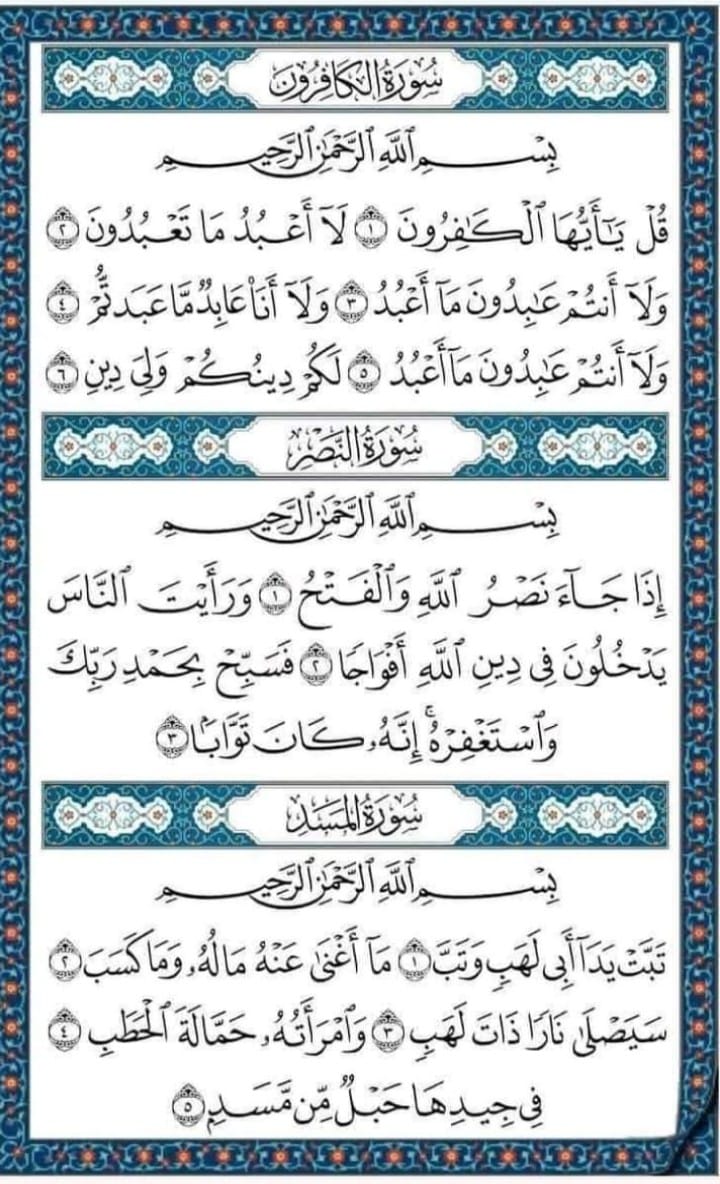 سُورَةُ الكَافِرُونَ

بِسْمِ ٱللَّهِ ٱلرَّحْمَٰنِ ٱلرَّحِيمِ

قُلْ يَٰٓأَيُّهَا ٱلْكَٰفِرُونَ ١ لَآ أَعْبُدُ مَا تَعْبُدُونَ ٢ وَلَآ أَنتُمْ عَٰبِدُونَ مَآ أَعْبُدُ ٣ وَلَآ أَنَا۠ عَابِدٌ مَّا عَبَدتُّمْ ٤ وَلَآ أَنتُمْ عَٰبِدُونَ مَآ أَعْبُدُ ٥ لَكُمْ دِينُكُمْ وَلِىَ دِينِ ٦

سُورَةُ النَّصْرِ

بِسْمِ ٱللَّهِ ٱلرَّحْمَٰنِ ٱلرَّحِيمِ

إِذَا جَآءَ نَصْرُ ٱللَّهِ وَٱلْفَتْحُ ١ وَرَأَيْتَ ٱلنَّاسَ يَدْخُلُونَ فِى دِينِ ٱللَّهِ أَفْوَاجًا ٢ فَسَبِّحْ بِحَمْدِ رَبِّكَ وَٱسْتَغْفِرْهُ ۚ إِنَّهُۥ كَانَ تَوَّابًۢا ٣

سُورَةُ المَسَدِ

بِسْمِ ٱللَّهِ ٱلرَّحْمَٰنِ ٱلرَّحِيمِ

تَبَّتْ يَدَآ أَبِى لَهَبٍ وَتَبَّ ١ مَآ أَغْنَىٰ عَنْهُ مَالُهُۥ وَمَا كَسَبَ ٢ سَيَصْلَىٰ نَارًا ذَاتَ لَهَبٍ ٣ وَٱمْرَأَتُهُۥ حَمَّالَةَ ٱلْحَطَبِ ٤ فِى جِيدِهَا حَبْلٌ مِّن مَّسَدٍۭ ٥